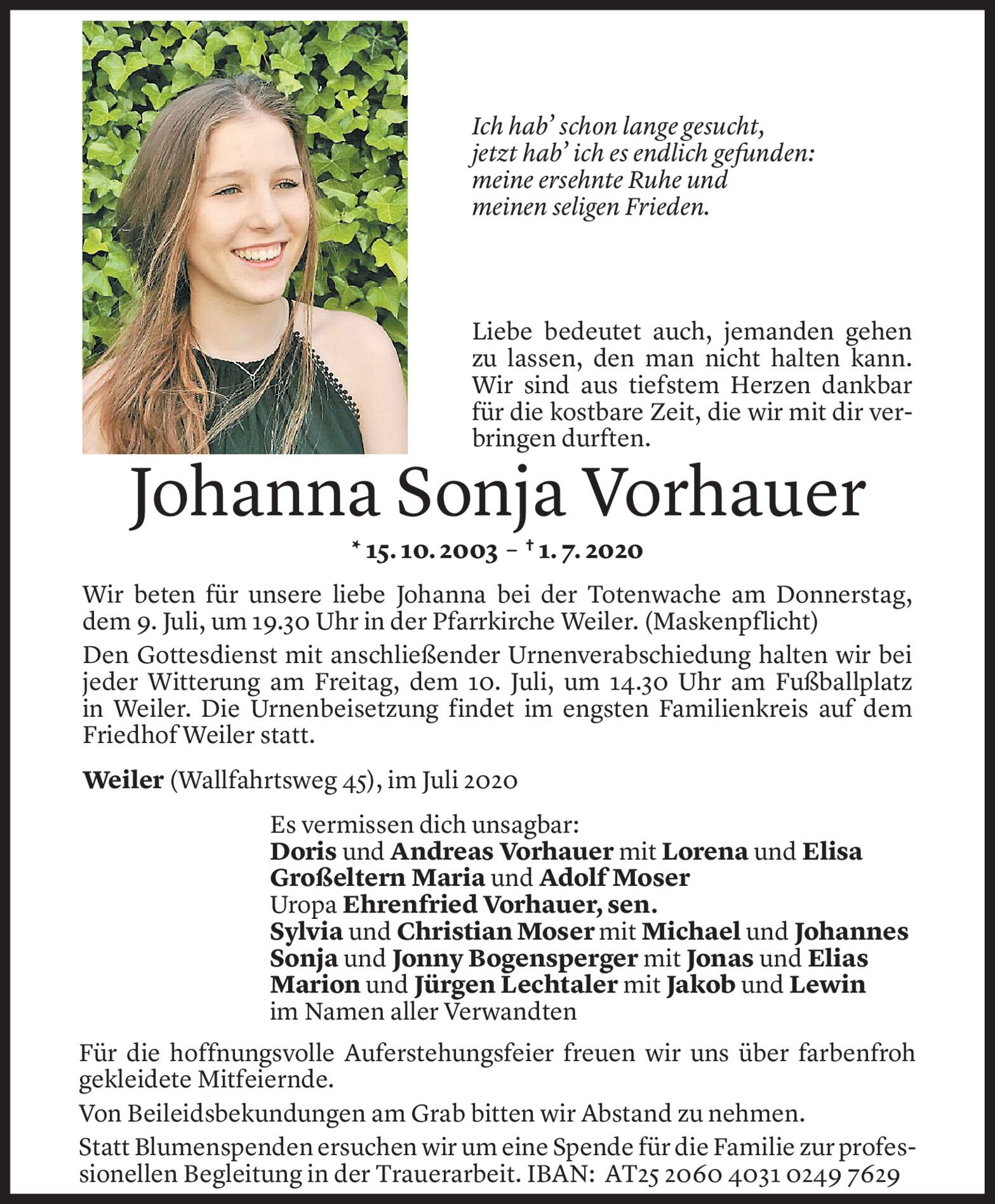 Ich hab' schon lange gesucht,
jetzt hab' ich es endlich gefunden:
meine ersehnte Ruhe und
meinen seligen Frieden.

Liebe bedeutet auch, jemanden gehen zu lassen, den man nicht halten kann. Wir sind aus tiefstem Herzen dankbar für die kostbare Zeit, die wir mit dir verbringen durften.

Johanna Sonja Vorhauer

* 15. 10. 2003 – † 1. 7. 2020

Wir beten für unsere liebe Johanna bei der Totenwache am Donnerstag, dem 9. Juli, um 19.30 Uhr in der Pfarrkirche Weiler. (Maskenpflicht)

Den Gottesdienst mit anschließender Urnenverabschiedung halten wir bei jeder Witterung am Freitag, dem 10. Juli, um 14.30 Uhr am Fußballplatz in Weiler. Die Urnenbeisetzung findet im engsten Familienkreis auf dem Friedhof Weiler statt.

Weiler (Wallfahrtsweg 45), im Juli 2020

Es vermissen dich unsagbar:
Doris und Andreas Vorhauer mit Lorena und Elisa
Großeltern Maria und Adolf Moser
Uropa Ehrenfried Vorhauer, sen.
Sylvia und Christian Moser mit Michael und Johannes
Sonja und Jonny Bogensperger mit Jonas und Elias
Marion und Jürgen Lechtaler mit Jakob und Lewin
im Namen aller Verwandten

Für die hoffnungsvolle Auferstehungsfeier freuen wir uns über farbenfroh gekleidete Mitfeiernde.

Von Beileidsbekundungen am Grab bitten wir Abstand zu nehmen.

Statt Blumenspenden ersuchen wir um eine Spende für die Familie zur professionellen Begleitung in der Trauerarbeit. IBAN: AT25 2060 4031 0249 7629